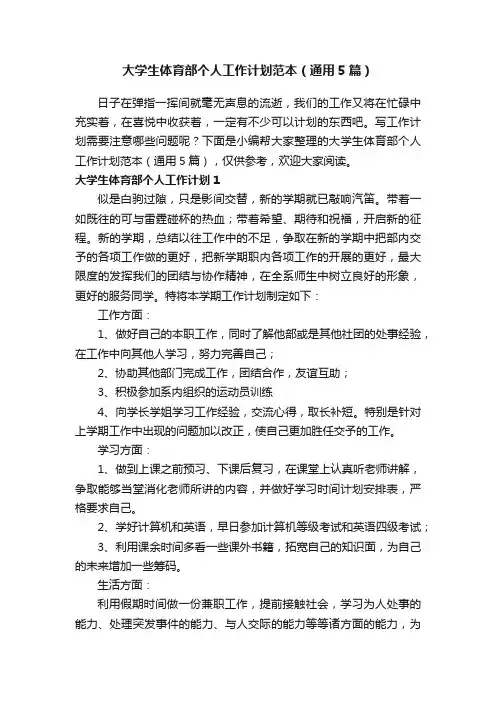 大学生体育部个人工作计划范本（通用5篇）

日子在弹指一挥间就毫无声息的流逝，我们的工作又将在忙碌中充实着，在喜悦中收获着，一定有不少可以计划的东西吧。写工作计划需要注意哪些问题呢？下面是小编帮大家整理的大学生体育部个人工作计划范本（通用5篇），仅供参考，欢迎大家阅读。

大学生体育部个人工作计划1

似是白驹过隙，只是影间交替，新的学期就已敲响汽笛。带着一如既往的可与雷霆碰杯的热血；带着希望、期待和祝福，开启新的征程。新的学期，总结以往工作中的不足，争取在新的学期中把部内交予的各项工作做的更好，把新学期职内各项工作的开展的更好，最大限度的发挥我们的团结与协作精神，在全系师生中树立良好的形象，更好的服务同学。特将本学期工作计划制定如下：

工作方面：

1、做好自己的本职工作，同时了解他部或是其他社团的处事经验，在工作中向其他人学习，努力完善自己；

2、协助其他部门完成工作，团结合作，友谊互助；

3、积极参加系内组织的运动员训练

4、向学长学姐学习工作经验，交流心得，取长补短。特别是针对上学期工作中出现的问题加以改正，使自己更加胜任交予的工作。

学习方面：

1、做到上课之前预习、下课后复习，在课堂上认真听老师讲解，争取能够当堂消化老师所讲的内容，并做好学习时间计划安排表，严格要求自己。

2、学好计算机和英语，早日参加计算机等级考试和英语四级考试；

3、利用课余时间多看一些课外书籍，拓宽自己的知识面，为自己的未来增加一些筹码。

生活方面：

利用假期时间做一份兼职工作，提前接触社会，学习为人处事的能力、处理突发事件的能力、与人交际的能力等等诸方面的能力，为